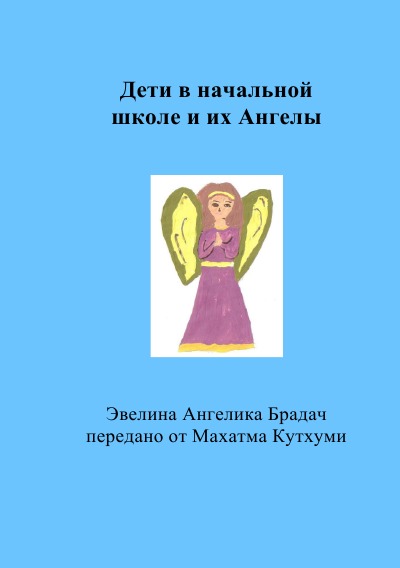 Дети в начальной школе и их Ангелы

Эвелина Ангелика Брадач
передано от Махатма Кутхуми